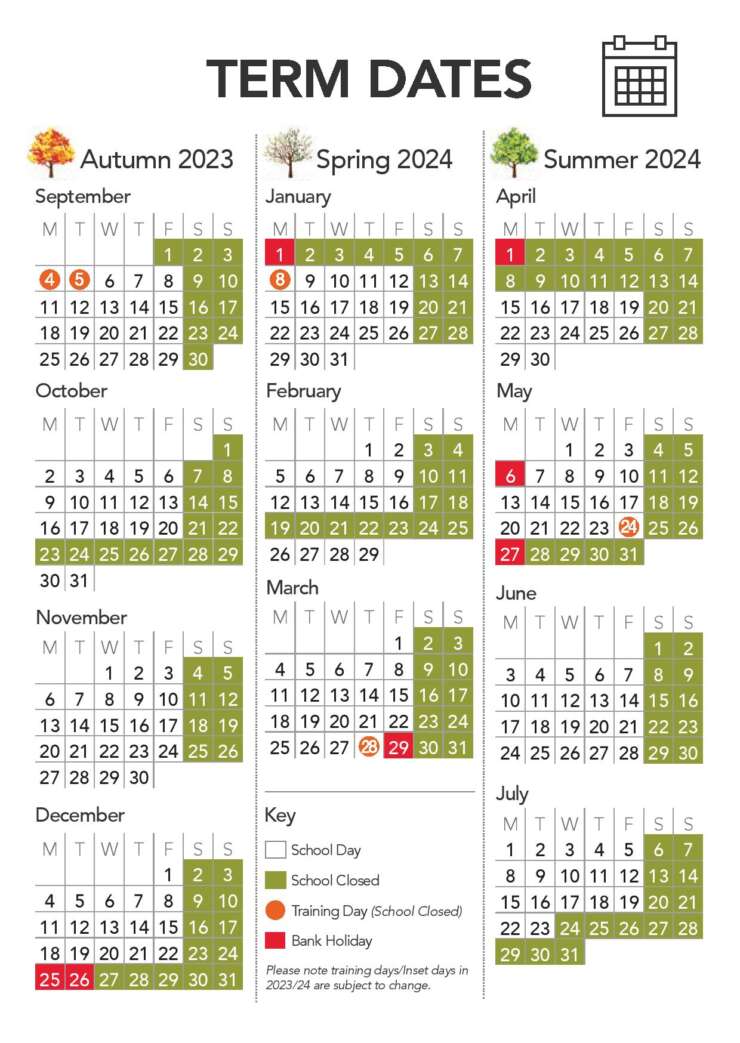 TERM DATES

Autumn 2023

September

| M | T | W | T | F | S | S |
|---|---|---|---|---|---|---|
| | | | | 1 | 2 | 3 |
| 4 | 5 | 6 | 7 | 8 | 9 | 10 |
| 11 | 12 | 13 | 14 | 15 | 16 | 17 |
| 18 | 19 | 20 | 21 | 22 | 23 | 24 |
| 25 | 26 | 27 | 28 | 29 | 30 | |

October

| M | T | W | T | F | S | S |
|---|---|---|---|---|---|---|
| | | | | | | 1 |
| 2 | 3 | 4 | 5 | 6 | 7 | 8 |
| 9 | 10 | 11 | 12 | 13 | 14 | 15 |
| 16 | 17 | 18 | 19 | 20 | 21 | 22 |
| 23 | 24 | 25 | 26 | 27 | 28 | 29 |
| 30 | 31 | | | | | |

November

| M | T | W | T | F | S | S |
|---|---|---|---|---|---|---|
| | | 1 | 2 | 3 | 4 | 5 |
| 6 | 7 | 8 | 9 | 10 | 11 | 12 |
| 13 | 14 | 15 | 16 | 17 | 18 | 19 |
| 20 | 21 | 22 | 23 | 24 | 25 | 26 |
| 27 | 28 | 29 | 30 | | | |

December

| M | T | W | T | F | S | S |
|---|---|---|---|---|---|---|
| | | | | 1 | 2 | 3 |
| 4 | 5 | 6 | 7 | 8 | 9 | 10 |
| 11 | 12 | 13 | 14 | 15 | 16 | 17 |
| 18 | 19 | 20 | 21 | 22 | 23 | 24 |
| 25 | 26 | 27 | 28 | 29 | 30 | 31 |

Spring 2024

January

| M | T | W | T | F | S | S |
|---|---|---|---|---|---|---|
| 1 | 2 | 3 | 4 | 5 | 6 | 7 |
| 8 | 9 | 10 | 11 | 12 | 13 | 14 |
| 15 | 16 | 17 | 18 | 19 | 20 | 21 |
| 22 | 23 | 24 | 25 | 26 | 27 | 28 |
| 29 | 30 | 31 | | | | |

February

| M | T | W | T | F | S | S |
|---|---|---|---|---|---|---|
| | | | 1 | 2 | 3 | 4 |
| 5 | 6 | 7 | 8 | 9 | 10 | 11 |
| 12 | 13 | 14 | 15 | 16 | 17 | 18 |
| 19 | 20 | 21 | 22 | 23 | 24 | 25 |
| 26 | 27 | 28 | 29 | | | |

March

| M | T | W | T | F | S | S |
|---|---|---|---|---|---|---|
| | | | | 1 | 2 | 3 |
| 4 | 5 | 6 | 7 | 8 | 9 | 10 |
| 11 | 12 | 13 | 14 | 15 | 16 | 17 |
| 18 | 19 | 20 | 21 | 22 | 23 | 24 |
| 25 | 26 | 27 | 28 | 29 | 30 | 31 |

Key
School Day
School Closed
Training Day (School Closed)
Bank Holiday

Please note training days/Inset days in 2023/24 are subject to change.

Summer 2024

April

| M | T | W | T | F | S | S |
|---|---|---|---|---|---|---|
| 1 | 2 | 3 | 4 | 5 | 6 | 7 |
| 8 | 9 | 10 | 11 | 12 | 13 | 14 |
| 15 | 16 | 17 | 18 | 19 | 20 | 21 |
| 22 | 23 | 24 | 25 | 26 | 27 | 28 |
| 29 | 30 | | | | | |

May

| M | T | W | T | F | S | S |
|---|---|---|---|---|---|---|
| | | 1 | 2 | 3 | 4 | 5 |
| 6 | 7 | 8 | 9 | 10 | 11 | 12 |
| 13 | 14 | 15 | 16 | 17 | 18 | 19 |
| 20 | 21 | 22 | 23 | 24 | 25 | 26 |
| 27 | 28 | 29 | 30 | 31 | | |

June

| M | T | W | T | F | S | S |
|---|---|---|---|---|---|---|
| | | | | | 1 | 2 |
| 3 | 4 | 5 | 6 | 7 | 8 | 9 |
| 10 | 11 | 12 | 13 | 14 | 15 | 16 |
| 17 | 18 | 19 | 20 | 21 | 22 | 23 |
| 24 | 25 | 26 | 27 | 28 | 29 | 30 |

July

| M | T | W | T | F | S | S |
|---|---|---|---|---|---|---|
| 1 | 2 | 3 | 4 | 5 | 6 | 7 |
| 8 | 9 | 10 | 11 | 12 | 13 | 14 |
| 15 | 16 | 17 | 18 | 19 | 20 | 21 |
| 22 | 23 | 24 | 25 | 26 | 27 | 28 |
| 29 | 30 | 31 | | | | |